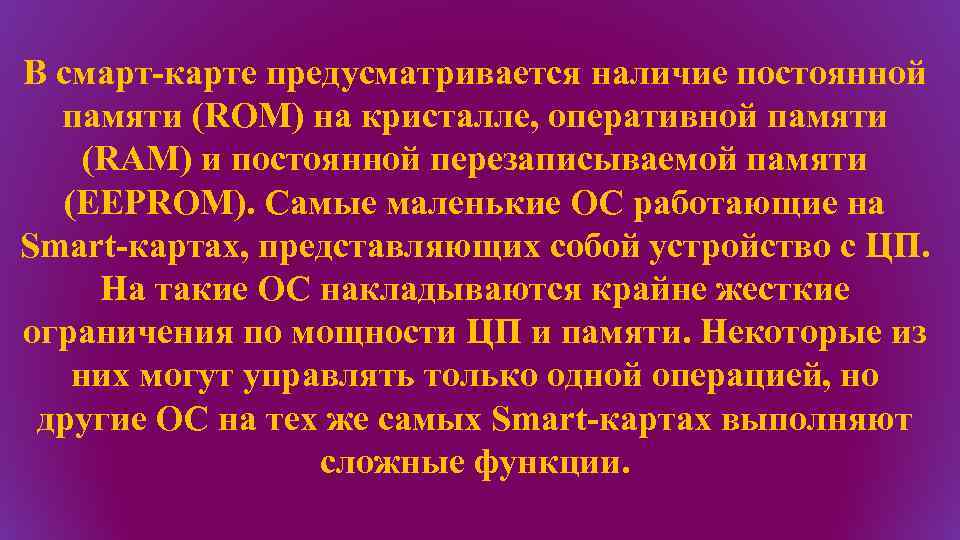 В смарт-карте предусматривается наличие постоянной памяти (ROM) на кристалле, оперативной памяти (RAM) и постоянной перезаписываемой памяти (EEPROM). Самые маленькие ОС работающие на Smart-картах, представляющих собой устройство с ЦП. На такие ОС накладываются крайне жесткие ограничения по мощности ЦП и памяти. Некоторые из них могут управлять только одной операцией, но другие ОС на тех же самых Smart-картах выполняют сложные функции.